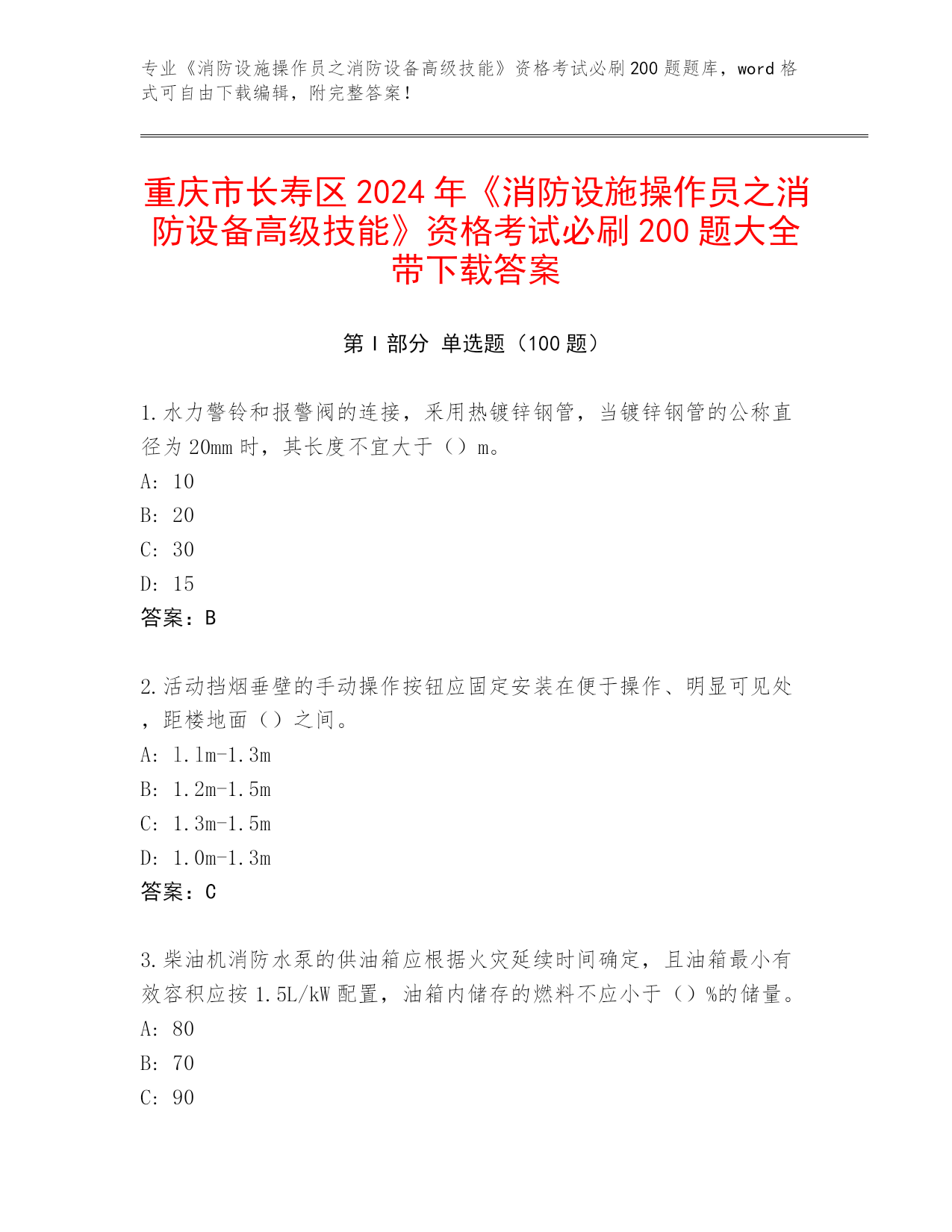 专业《消防设施操作员之消防设备高级技能》资格考试必刷200题题库，word格式可自由下载编辑，附完整答案！

重庆市长寿区2024年《消防设施操作员之消防设备高级技能》资格考试必刷200题大全带下载答案

第I部分 单选题（100题）

1.水力警铃和报警阀的连接，采用热镀锌钢管，当镀锌钢管的公称直径为20mm时，其长度不宜大于（）m。
A: 10
B: 20
C: 30
D: 15
答案：B

2.活动挡烟垂壁的手动操作按钮应固定安装在便于操作、明显可见处，距楼地面（）之间。
A: 1.1m-1.3m
B: 1.2m-1.5m
C: 1.3m-1.5m
D: 1.0m-1.3m
答案：C

3.柴油机消防水泵的供油箱应根据火灾延续时间确定，且油箱最小有效容积应按1.5L/kW配置，油箱内储存的燃料不应小于（）%的储量。
A: 80
B: 70
C: 90